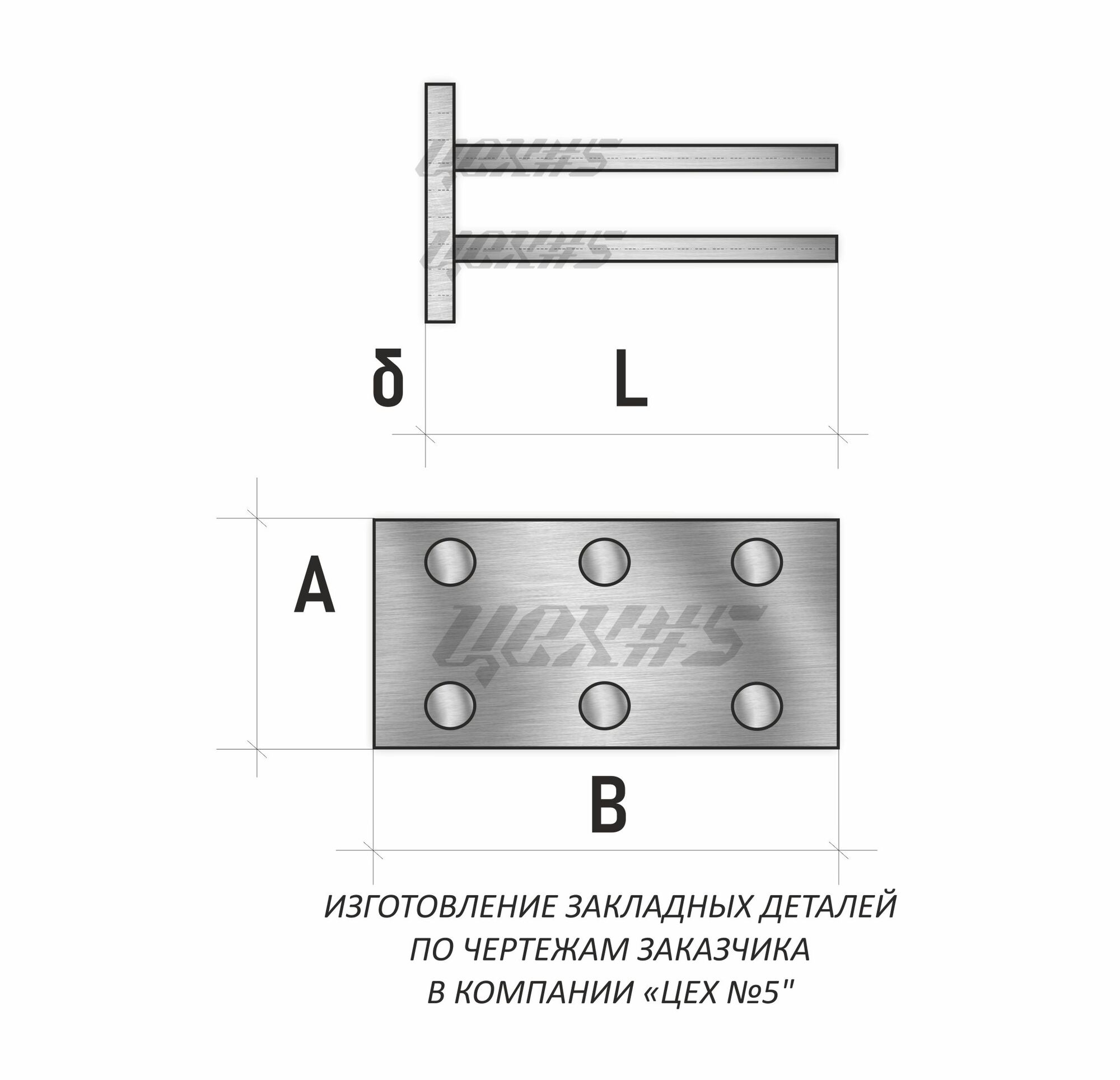 ЦЕХ#5

ЦЕХ#5

δ

L

A

ЦЕХ#5

B

ИЗГОТОВЛЕНИЕ ЗАКЛАДНЫХ ДЕТАЛЕЙ ПО ЧЕРТЕЖАМ ЗАКАЗЧИКА В КОМПАНИИ «ЦЕХ №5"